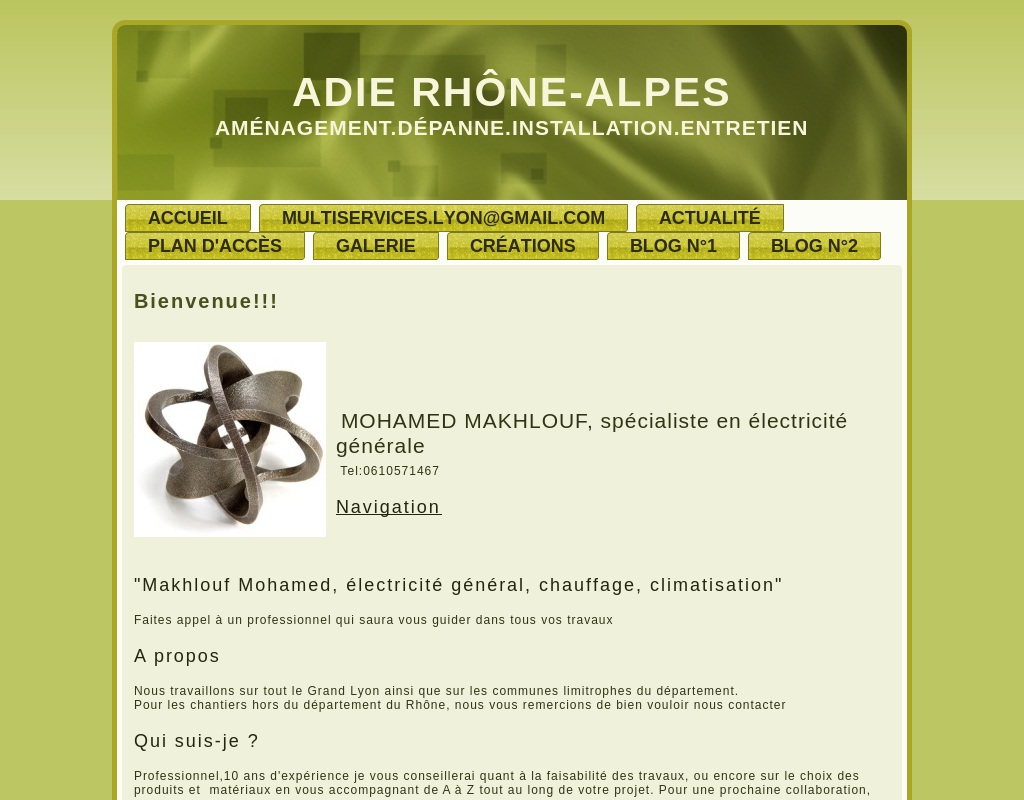 ADIE RHÔNE-ALPES
AMÉNAGEMENT.DÉPANNE.INSTALLATION.ENTRETIEN

ACCUEIL MULTISERVICES.LYON@GMAIL.COM ACTUALITÉ
PLAN D'ACCÈS GALERIE CRÉATIONS BLOG N°1 BLOG N°2

Bienvenue!!!

MOHAMED MAKHLOUF, spécialiste en électricité générale

Tel:0610571467

Navigation

"Makhlouf Mohamed, électricité général, chauffage, climatisation"

Faites appel à un professionnel qui saura vous guider dans tous vos travaux

A propos

Nous travaillons sur tout le Grand Lyon ainsi que sur les communes limitrophes du département.
Pour les chantiers hors du département du Rhône, nous vous remercions de bien vouloir nous contacter

Qui suis-je ?

Professionnel,10 ans d'expérience je vous conseillerai quant à la faisabilité des travaux, ou encore sur le choix des produits et matériaux en vous accompagnant de A à Z tout au long de votre projet. Pour une prochaine collaboration,